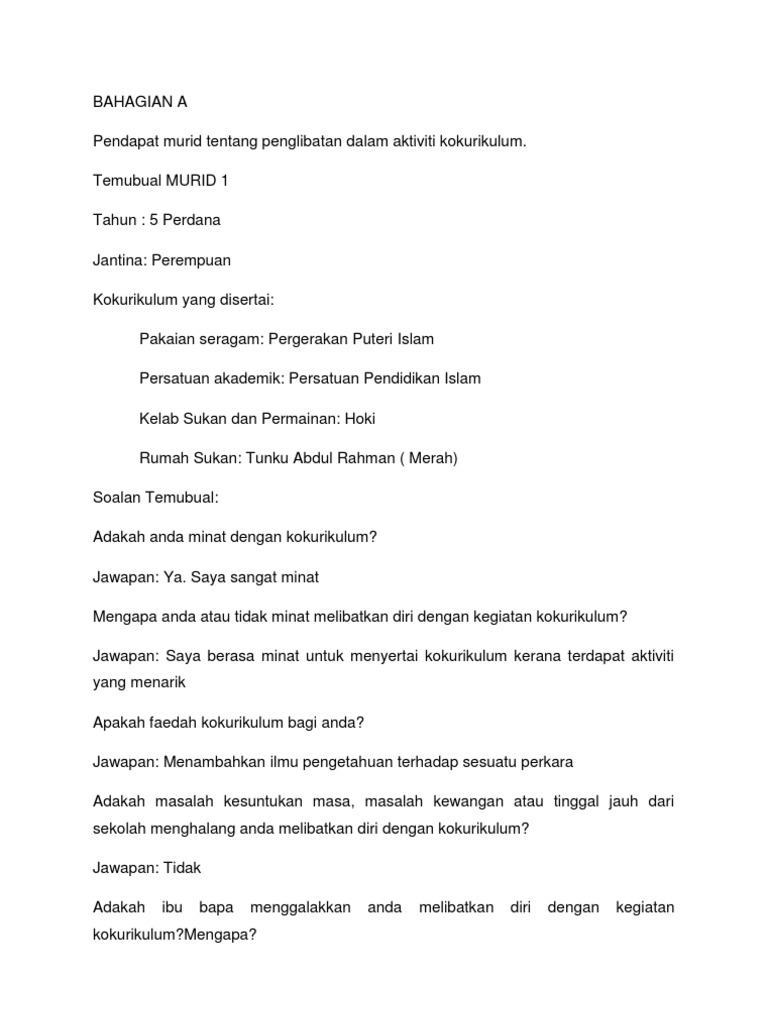 BAHAGIAN A

Pendapat murid tentang penglibatan dalam aktiviti kokurikulum.

Temubual MURID 1

Tahun : 5 Perdana

Jantina: Perempuan

Kokurikulum yang disertai:

Pakaian seragam: Pergerakan Puteri Islam

Persatuan akademik: Persatuan Pendidikan Islam

Kelab Sukan dan Permainan: Hoki

Rumah Sukan: Tunku Abdul Rahman ( Merah)

Soalan Temubual:

Adakah anda minat dengan kokurikulum?

Jawapan: Ya. Saya sangat minat

Mengapa anda atau tidak minat melibatkan diri dengan kegiatan kokurikulum?

Jawapan: Saya berasa minat untuk menyertai kokurikulum kerana terdapat aktiviti yang menarik

Apakah faedah kokurikulum bagi anda?

Jawapan: Menambahkan ilmu pengetahuan terhadap sesuatu perkara

Adakah masalah kesuntukan masa, masalah kewangan atau tinggal jauh dari sekolah menghalang anda melibatkan diri dengan kokurikulum?

Jawapan: Tidak

Adakah ibu bapa menggalakkan anda melibatkan diri dengan kegiatan kokurikulum?Mengapa?